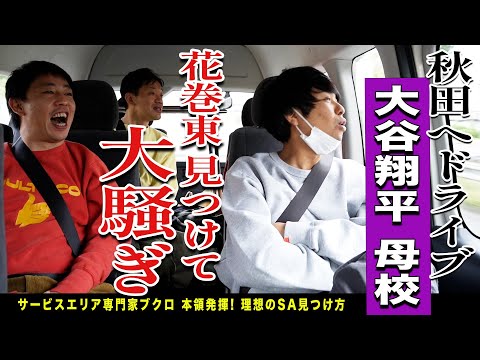 秋田へドライブ

大谷翔平 母校

花巻東見つけて

大騒ぎ

サービスエリア専門家ブクロ 本領発揮！理想のSA見つけ方